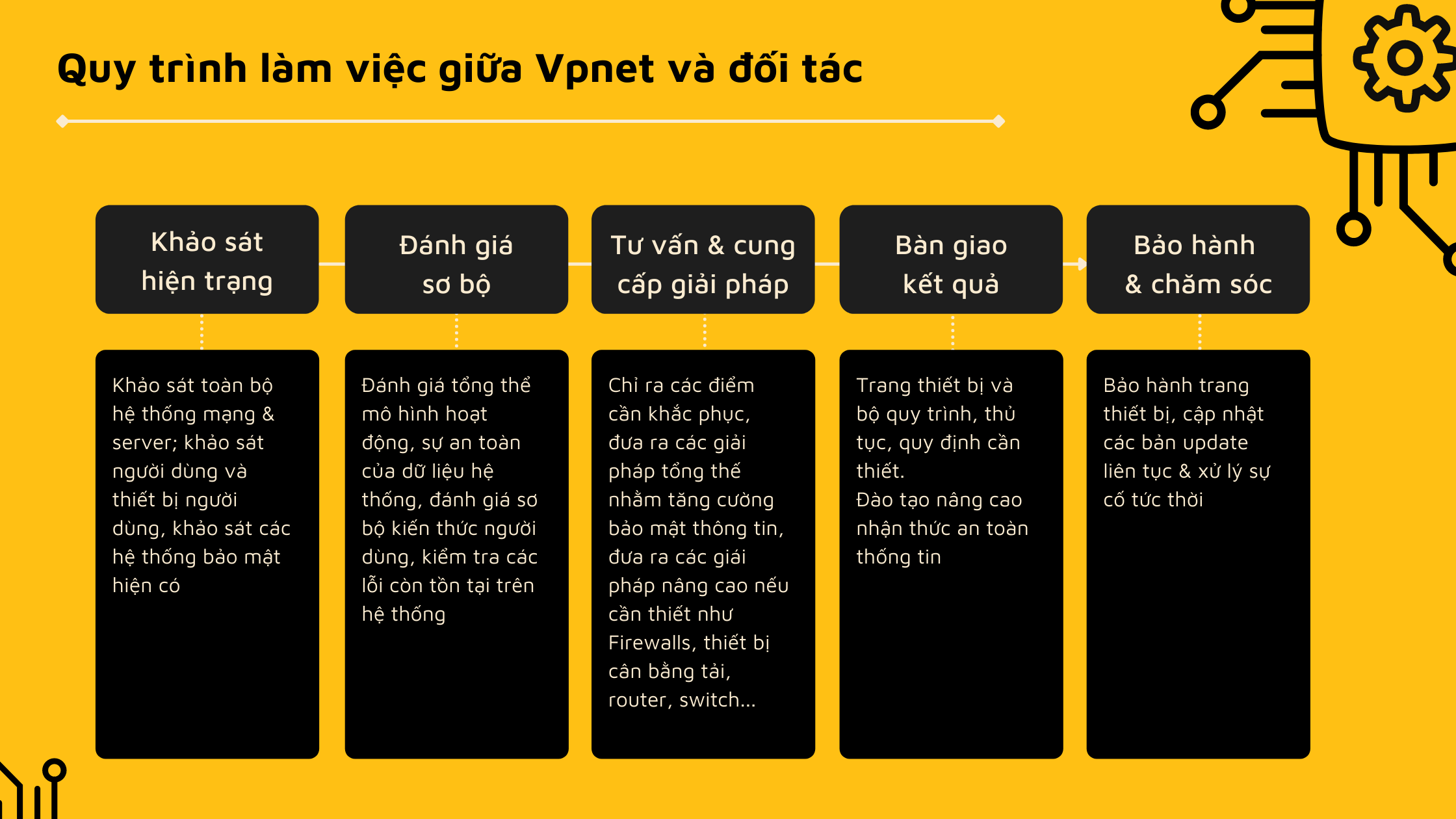 Quy trình làm việc giữa Vpnet và đối tác

Khảo sát hiện trạng

Đánh giá sơ bộ

Tư vấn & cung cấp giải pháp

Bàn giao kết quả

Bảo hành & chăm sóc

Khảo sát toàn bộ hệ thống mạng & server; khảo sát người dùng và thiết bị người dùng, khảo sát các hệ thống bảo mật hiện có

Đánh giá tổng thể mô hình hoạt động, sự an toàn của dữ liệu hệ thống, đánh giá sơ bộ kiến thức người dùng, kiểm tra các lỗi còn tồn tại trên hệ thống

Chỉ ra các điểm cần khắc phục, đưa ra các giải pháp tổng thể nhằm tăng cường bảo mật thông tin, đưa ra các giải pháp nâng cao nếu cần thiết như Firewalls, thiết bị cân bằng tải, router, switch...

Trang thiết bị và bộ quy trình, thủ tục, quy định cần thiết.
Đào tạo nâng cao nhận thức an toàn thống tin

Bảo hành trang thiết bị, cập nhật các bản update liên tục & xử lý sự cố tức thời